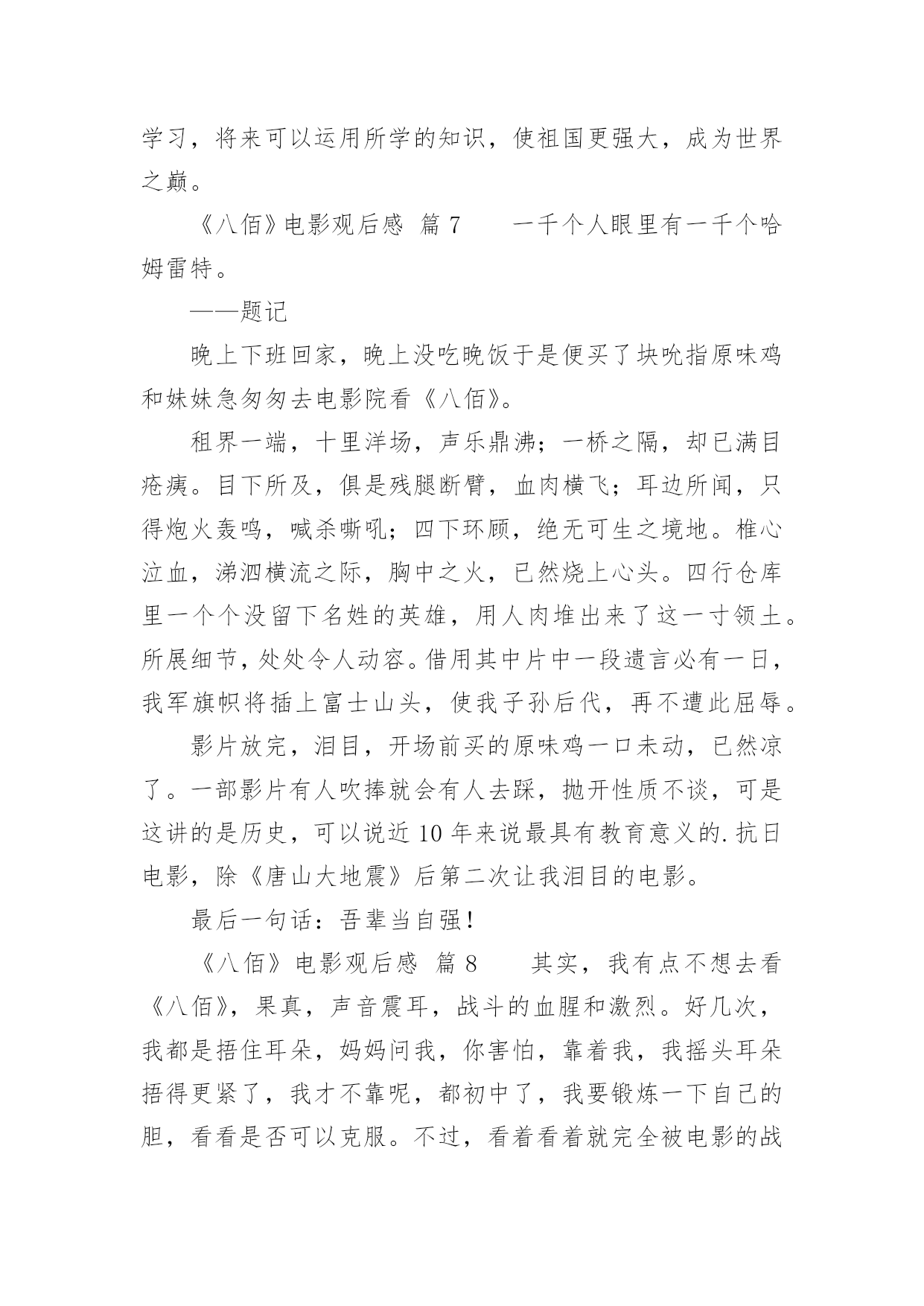 学习，将来可以运用所学的知识，使祖国更强大，成为世界之巅。

《八佰》电影观后感 篇 7　　一千个人眼里有一千个哈姆雷特。

——题记

晚上下班回家，晚上没吃晚饭于是便买了块吮指原味鸡和妹妹急匆匆去电影院看《八佰》。

租界一端，十里洋场，声乐鼎沸；一桥之隔，却已满目疮痍。目下所及，俱是残腿断臂，血肉横飞；耳边所闻，只得炮火轰鸣，喊杀嘶吼；四下环顾，绝无可生之境地。椎心泣血，涕泗横流之际，胸中之火，已然烧上心头。四行仓库里一个个没留下名姓的英雄，用人肉堆出来了这一寸领土。所展细节，处处令人动容。借用其中片中一段遗言必有一日，我军旗帜将插上富士山头，使我子孙后代，再不遭此屈辱。

影片放完，泪目，开场前买的原味鸡一口未动，已然凉了。一部影片有人吹捧就会有人去踩，抛开性质不谈，可是这讲的是历史，可以说近 10 年来说最具有教育意义的.抗日电影，除《唐山大地震》后第二次让我泪目的电影。

最后一句话：吾辈当自强！

《八佰》电影观后感 篇 8　　其实，我有点不想去看《八佰》，果真，声音震耳，战斗的血腥和激烈。好几次，我都是捂住耳朵，妈妈问我，你害怕，靠着我，我摇头耳朵捂得更紧了，我才不靠呢，都初中了，我要锻炼一下自己的胆，看看是否可以克服。不过，看着看着就完全被电影的战